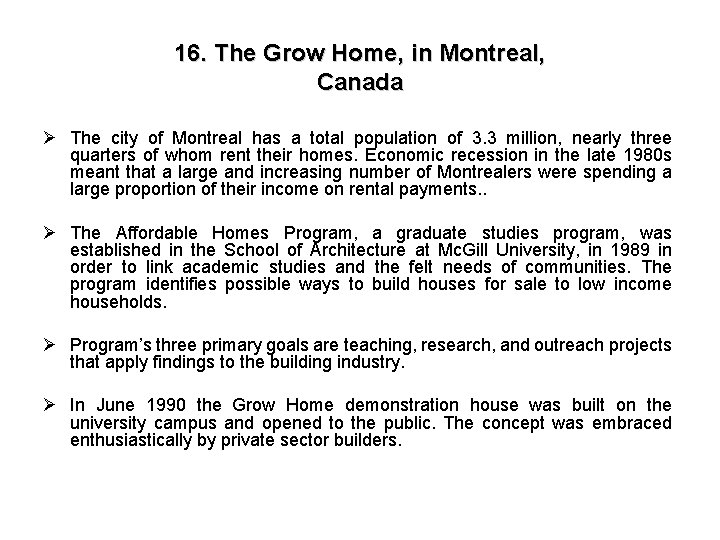 16. The Grow Home, in Montreal, Canada

➢ The city of Montreal has a total population of 3.3 million, nearly three quarters of whom rent their homes. Economic recession in the late 1980s meant that a large and increasing number of Montrealers were spending a large proportion of their income on rental payments..

➢ The Affordable Homes Program, a graduate studies program, was established in the School of Architecture at McGill University, in 1989 in order to link academic studies and the felt needs of communities. The program identifies possible ways to build houses for sale to low income households.

➢ Program's three primary goals are teaching, research, and outreach projects that apply findings to the building industry.

➢ In June 1990 the Grow Home demonstration house was built on the university campus and opened to the public. The concept was embraced enthusiastically by private sector builders.